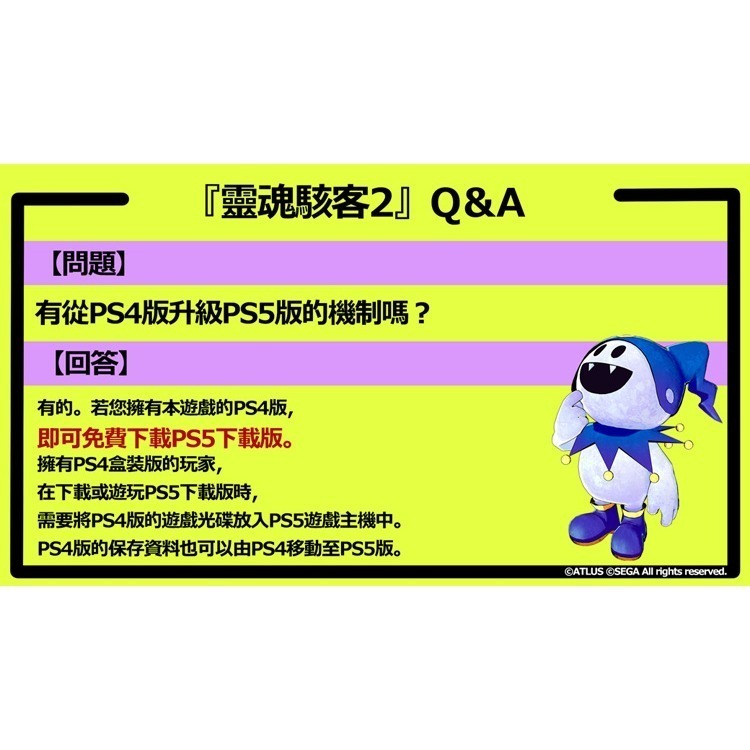 『靈魂駭客2』Q&A

【問題】

有從PS4版升級PS5版的機制嗎？

【回答】

有的。若您擁有本遊戲的PS4版，
即可免費下載PS5下載版。
擁有PS4盒裝版的玩家，
在下載或遊玩PS5下載版時，
需要將PS4版的遊戲光碟放入PS5遊戲主機中。
PS4版的保存資料也可以由PS4移動至PS5版。

©ATLUS ©SEGA All rights reserved.